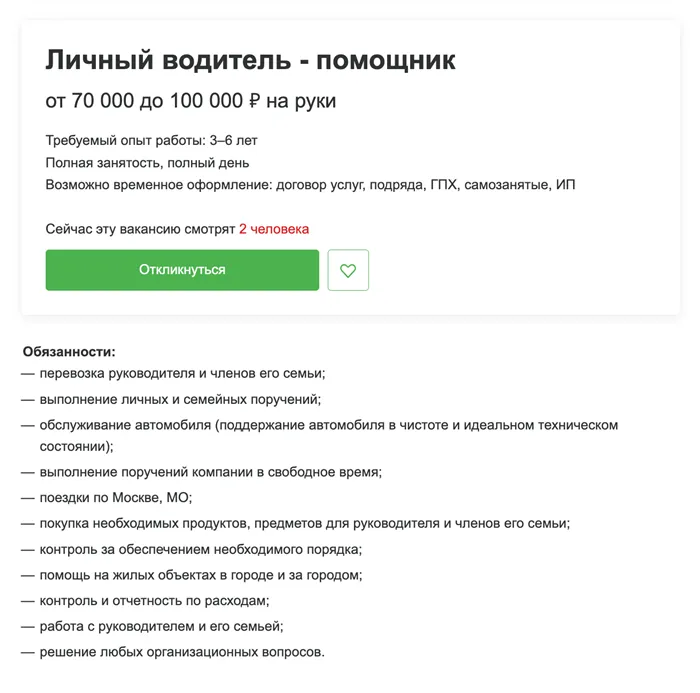 Личный водитель - помощник

от 70 000 до 100 000 ₽ на руки

Требуемый опыт работы: 3–6 лет
Полная занятость, полный день
Возможно временное оформление: договор услуг, подряда, ГПХ, самозанятые, ИП

Сейчас эту вакансию смотрят 2 человека

Откликнуться

Обязанности:
— перевозка руководителя и членов его семьи;
— выполнение личных и семейных поручений;
— обслуживание автомобиля (поддержание автомобиля в чистоте и идеальном техническом состоянии);
— выполнение поручений компании в свободное время;
— поездки по Москве, МО;
— покупка необходимых продуктов, предметов для руководителя и членов его семьи;
— контроль за обеспечением необходимого порядка;
— помощь на жилых объектах в городе и за городом;
— контроль и отчетность по расходам;
— работа с руководителем и его семьей;
— решение любых организационных вопросов.